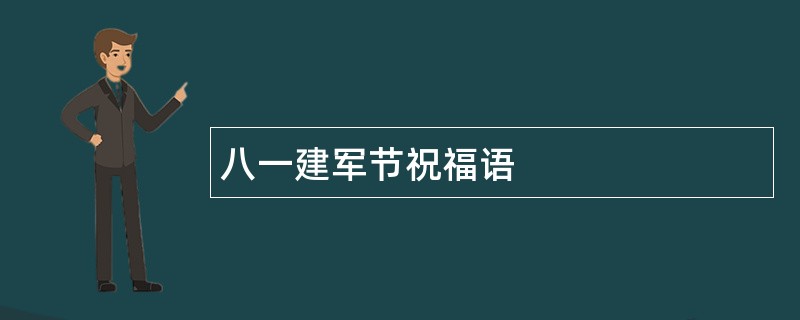 八一建军节祝福语